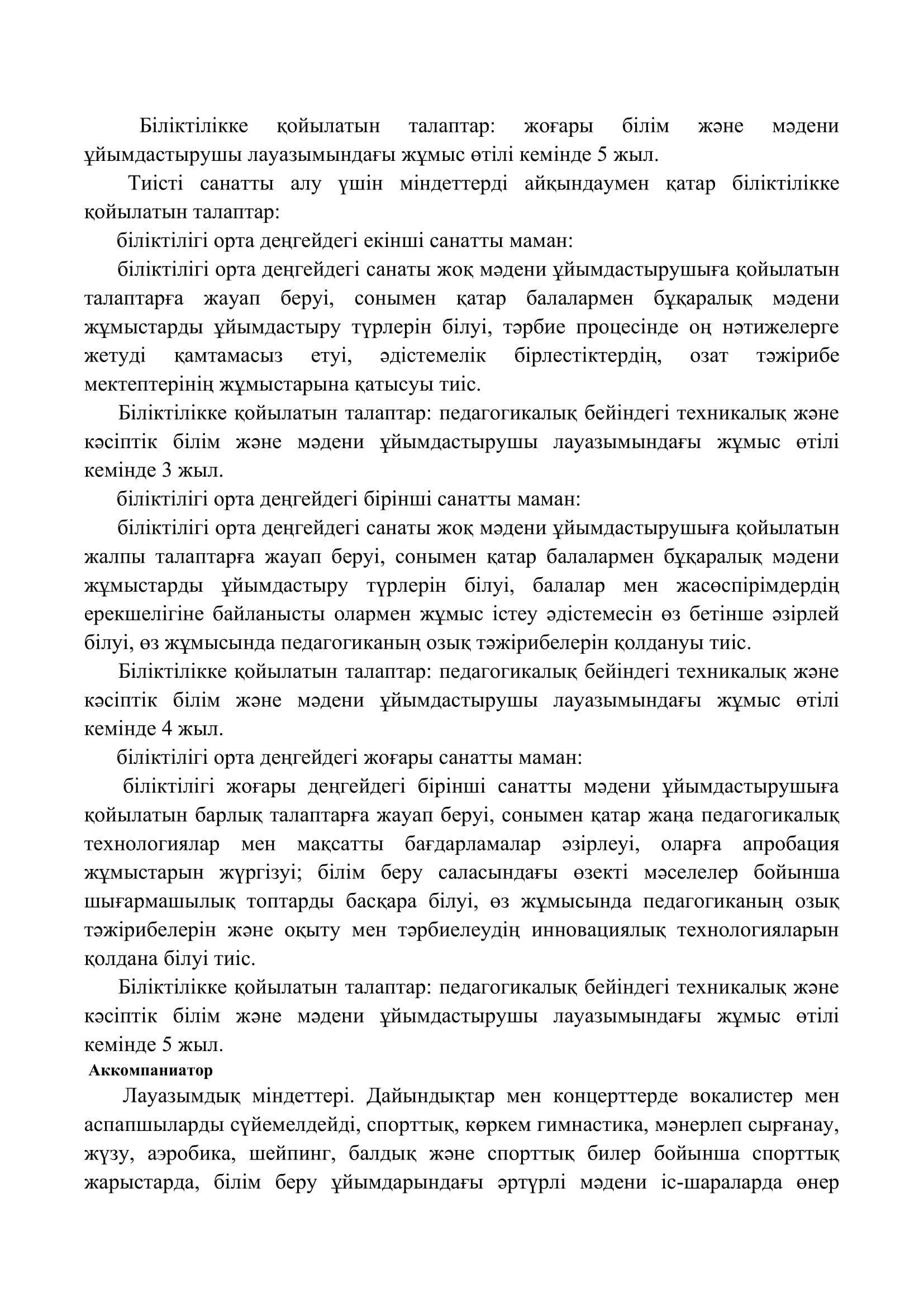 Біліктілікке қойылатын талаптар: жоғары білім және мәдени ұйымдастырушы лауазымындағы жұмыс өтілі кемінде 5 жыл.

Тиісті санатты алу үшін міндеттерді айқындаумен қатар біліктілікке қойылатын талаптар:

біліктілігі орта деңгейдегі екінші санатты маман:

біліктілігі орта деңгейдегі санаты жоқ мәдени ұйымдастырушыға қойылатын талаптарға жауап беруі, сонымен қатар балалармен бұқаралық мәдени жұмыстарды ұйымдастыру түрлерін білуі, тәрбие процесінде оң нәтижелерге жетуді қамтамасыз етуі, әдістемелік бірлестіктердің, озат тәжірибе мектептерінің жұмыстарына қатысуы тиіс.

Біліктілікке қойылатын талаптар: педагогикалық бейіндегі техникалық және кәсіптік білім және мәдени ұйымдастырушы лауазымындағы жұмыс өтілі кемінде 3 жыл.

біліктілігі орта деңгейдегі бірінші санатты маман:

біліктілігі орта деңгейдегі санаты жоқ мәдени ұйымдастырушыға қойылатын жалпы талаптарға жауап беруі, сонымен қатар балалармен бұқаралық мәдени жұмыстарды ұйымдастыру түрлерін білуі, балалар мен жасөспірімдердің ерекшелігіне байланысты олармен жұмыс істеу әдістемесін өз бетінше әзірлей білуі, өз жұмысында педагогиканың озық тәжірибелерін қолдануы тиіс.

Біліктілікке қойылатын талаптар: педагогикалық бейіндегі техникалық және кәсіптік білім және мәдени ұйымдастырушы лауазымындағы жұмыс өтілі кемінде 4 жыл.

біліктілігі орта деңгейдегі жоғары санатты маман:

біліктілігі жоғары деңгейдегі бірінші санатты мәдени ұйымдастырушыға қойылатын барлық талаптарға жауап беруі, сонымен қатар жаңа педагогикалық технологиялар мен мақсатты бағдарламалар әзірлеуі, оларға апробация жұмыстарын жүргізуі; білім беру саласындағы өзекті мәселелер бойынша шығармашылық топтарды басқара білуі, өз жұмысында педагогиканың озық тәжірибелерін және оқыту мен тәрбиелеудің инновациялық технологияларын қолдана білуі тиіс.

Біліктілікке қойылатын талаптар: педагогикалық бейіндегі техникалық және кәсіптік білім және мәдени ұйымдастырушы лауазымындағы жұмыс өтілі кемінде 5 жыл.

Аккомпаниатор

Лауазымдық міндеттері. Дайындықтар мен концерттерде вокалистер мен аспапшыларды сүйемелдейді, спорттық, көркем гимнастика, мәнерлеп сырғанау, жүзу, аэробика, шейпинг, балдық және спорттық билер бойынша спорттық жарыстарда, білім беру ұйымдарындағы әртүрлі мәдени іс-шараларда өнер